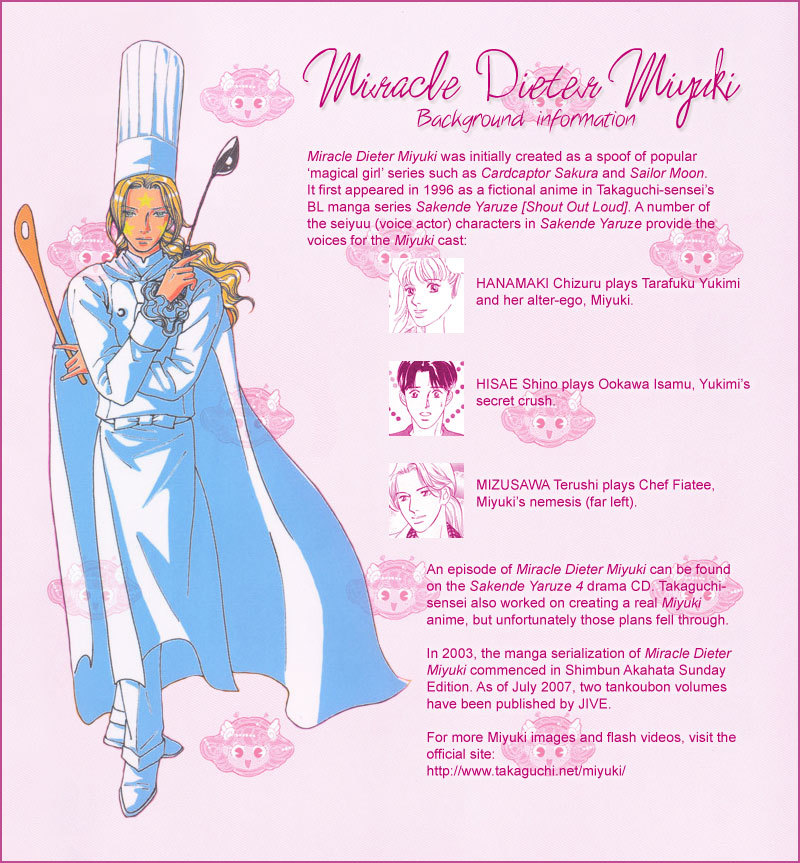 Miracle Dieter Miyuki
Background information

Miracle Dieter Miyuki was initially created as a spoof of popular 'magical girl' series such as Cardcaptor Sakura and Sailor Moon. It first appeared in 1996 as a fictional anime in Takaguchi-sensei's BL manga series Sakende Yaruze [Shout Out Loud]. A number of the seiyuu (voice actor) characters in Sakende Yaruze provide the voices for the Miyuki cast:

HANAMAKI Chizuru plays Tarafuku Yukimi and her alter-ego, Miyuki.

HISAE Shino plays Ookawa Isamu, Yukimi's secret crush.

MIZUSAWA Terushi plays Chef Fiatee, Miyuki's nemesis (far left).

An episode of Miracle Dieter Miyuki can be found on the Sakende Yaruze 4 drama CD. Takaguchi-sensei also worked on creating a real Miyuki anime, but unfortunately those plans fell through.

In 2003, the manga serialization of Miracle Dieter Miyuki commenced in Shimbun Akahata Sunday Edition. As of July 2007, two tankoubon volumes have been published by JIVE.

For more Miyuki images and flash videos, visit the official site:
http://www.takaguchi.net/miyuki/